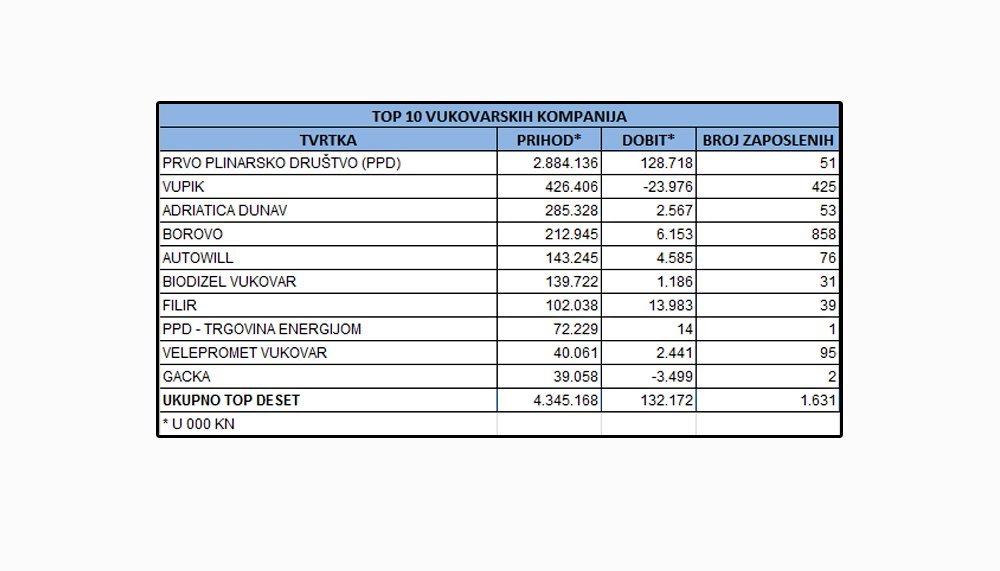 TOP 10 VUKOVARSKIH KOMPANIJA

| TVRTKA | PRIHOD* | DOBIT* | BROJ ZAPOSLENIH |
|---|---|---|---|
| PRVO PLINARSKO DRUŠTVO (PPD) | 2.884.136 | 128.718 | 51 |
| VUPIK | 426.406 | -23.976 | 425 |
| ADRIATICA DUNAV | 285.328 | 2.567 | 53 |
| BOROVO | 212.945 | 6.153 | 858 |
| AUTOWILL | 143.245 | 4.585 | 76 |
| BIODIZEL VUKOVAR | 139.722 | 1.186 | 31 |
| FILIR | 102.038 | 13.983 | 39 |
| PPD - TRGOVINA ENERGIJOM | 72.229 | 14 | 1 |
| VELEPROMET VUKOVAR | 40.061 | 2.441 | 95 |
| GACKA | 39.058 | -3.499 | 2 |
| UKUPNO TOP DESET | 4.345.168 | 132.172 | 1.631 |
| * U 000 KN | | | |